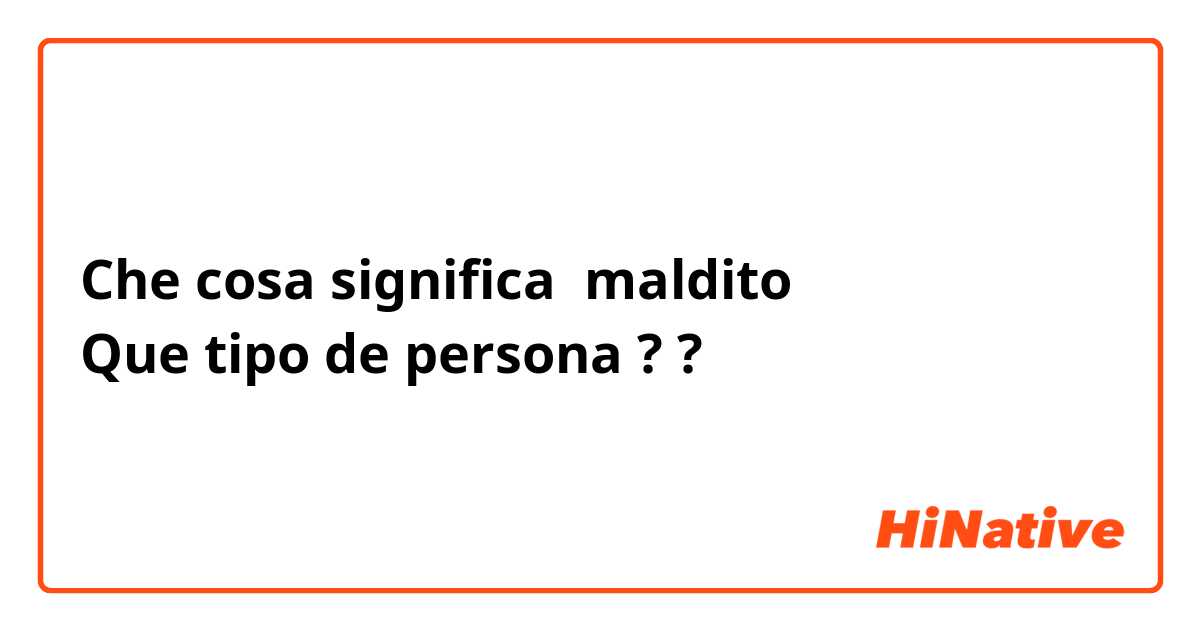 Che cosa significa maldito
Que tipo de persona ? ?

HiNative